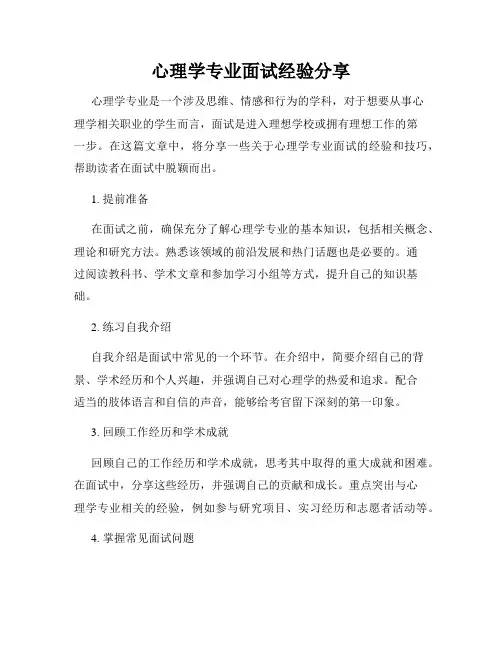 心理学专业面试经验分享

心理学专业是一个涉及思维、情感和行为的学科，对于想要从事心理学相关职业的学生而言，面试是进入理想学校或拥有理想工作的第一步。在这篇文章中，将分享一些关于心理学专业面试的经验和技巧，帮助读者在面试中脱颖而出。

1. 提前准备

在面试之前，确保充分了解心理学专业的基本知识，包括相关概念、理论和研究方法。熟悉该领域的前沿发展和热门话题也是必要的。通过阅读教科书、学术文章和参加学习小组等方式，提升自己的知识基础。

2. 练习自我介绍

自我介绍是面试中常见的一个环节。在介绍中，简要介绍自己的背景、学术经历和个人兴趣，并强调自己对心理学的热爱和追求。配合适当的肢体语言和自信的声音，能够给考官留下深刻的第一印象。

3. 回顾工作经历和学术成就

回顾自己的工作经历和学术成就，思考其中取得的重大成就和困难。在面试中，分享这些经历，并强调自己的贡献和成长。重点突出与心理学专业相关的经验，例如参与研究项目、实习经历和志愿者活动等。

4. 掌握常见面试问题